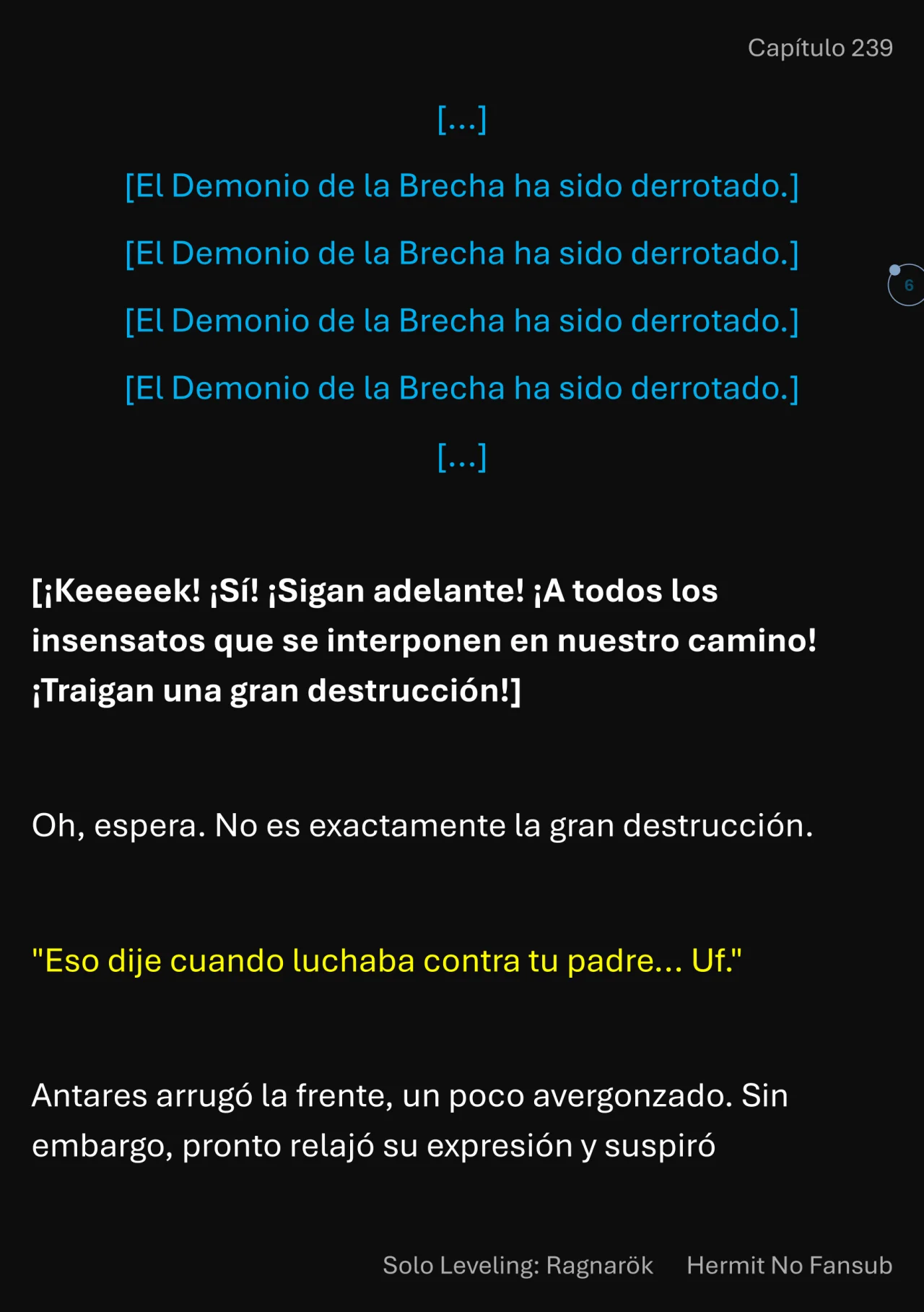 Capítulo 239

[...]

[El Demonio de la Brecha ha sido derrotado.]

[El Demonio de la Brecha ha sido derrotado.]

6

[El Demonio de la Brecha ha sido derrotado.]

[El Demonio de la Brecha ha sido derrotado.]

[...]

[¡Keeeeek! ¡Sí! ¡Sigan adelante! ¡A todos los insensatos que se interponen en nuestro camino! ¡Traigan una gran destrucción!]

Oh, espera. No es exactamente la gran destrucción.

"Eso dije cuando luchaba contra tu padre... Uf."

Antares arrugó la frente, un poco avergonzado. Sin embargo, pronto relajó su expresión y suspiró

Solo Leveling: Ragnarök Hermit No Fansub